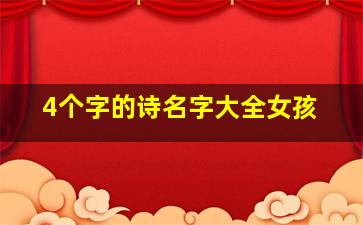 4个字的诗名字大全女孩